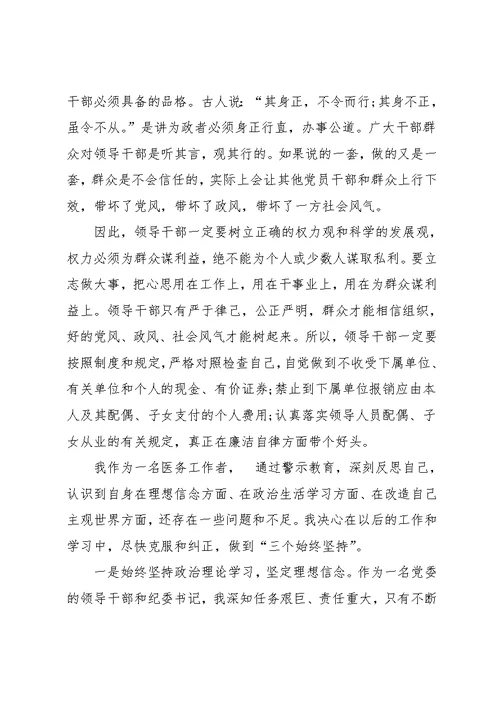 干部必须具备的品格。古人说：“其身正，不令而行；其身不正，虽令不从。”是讲为政者必须身正行直，办事公道。广大干部群众对领导干部是听其言，观其行的。如果说的一套，做的又是一套，群众是不会信任的，实际上会让其他党员干部和群众上行下效，带坏了党风，带坏了政风，带坏了一方社会风气。

因此，领导干部一定要树立正确的权力观和科学的发展观，权力必须为群众谋利益，绝不能为个人或少数人谋取私利。要立志做大事，把心思用在工作上，用在干事业上，用在为群众谋利益上。领导干部只有严于律己，公正严明，群众才能相信组织，好的党风、政风、社会风气才能树起来。所以，领导干部一定要按照制度和规定，严格对照检查自己，自觉做到不收受下属单位、有关单位和个人的现金、有价证券；禁止到下属单位报销应由本人及其配偶、子女支付的个人费用；认真落实领导人员配偶、子女从业的有关规定，真正在廉洁自律方面带个好头。

我作为一名医务工作者，　通过警示教育，深刻反思自己，认识到自身在理想信念方面、在政治生活学习方面、在改造自己主观世界方面，还存在一些问题和不足。我决心在以后的工作和学习中，尽快克服和纠正，做到“三个始终坚持”。

一是始终坚持政治理论学习，坚定理想信念。作为一名党委的领导干部和纪委书记，我深知任务艰巨、责任重大，只有不断